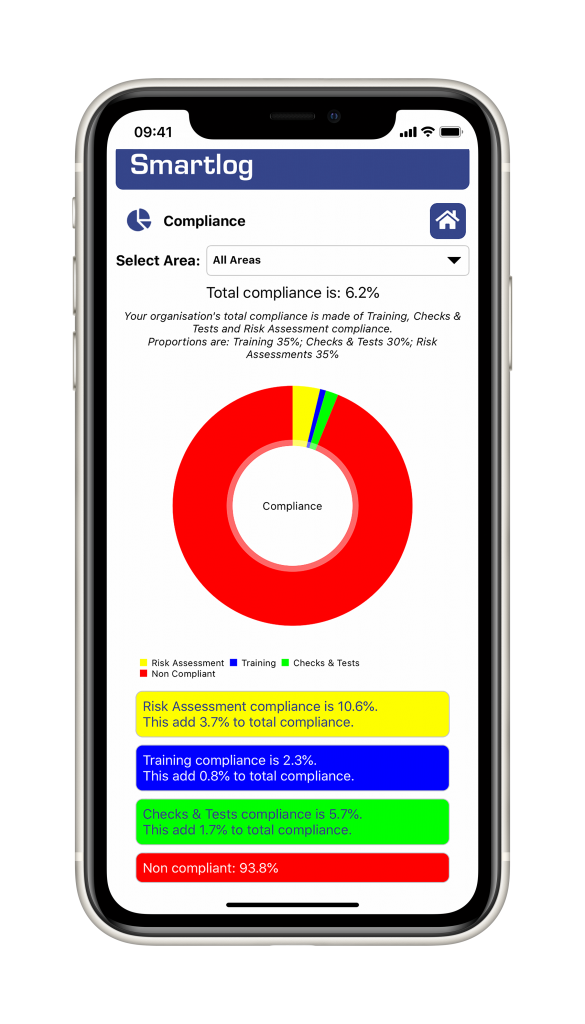 09:41

Smartlog

Compliance

Select Area: All Areas

Total compliance is: 6.2%

Your organisation's total compliance is made of Training, Checks & Tests and Risk Assessment compliance. Proportions are: Training 35%; Checks & Tests 30%; Risk Assessments 35%

Compliance

Risk Assessment Training Checks & Tests Non Compliant

Risk Assessment compliance is 10.6%. This add 3.7% to total compliance.

Training compliance is 2.3%. This add 0.8% to total compliance.

Checks & Tests compliance is 5.7%. This add 1.7% to total compliance.

Non compliant: 93.8%